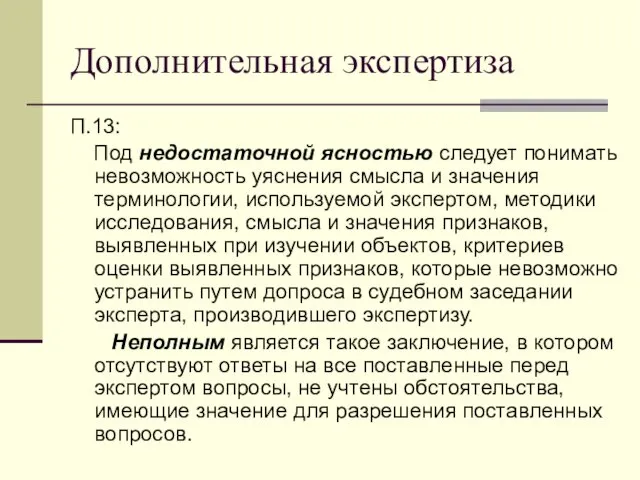 Дополнительная экспертиза

П.13:

Под недостаточной ясностью следует понимать невозможность уяснения смысла и значения терминологии, используемой экспертом, методики исследования, смысла и значения признаков, выявленных при изучении объектов, критериев оценки выявленных признаков, которые невозможно устранить путем допроса в судебном заседании эксперта, производившего экспертизу.

Неполным является такое заключение, в котором отсутствуют ответы на все поставленные перед экспертом вопросы, не учтены обстоятельства, имеющие значение для разрешения поставленных вопросов.